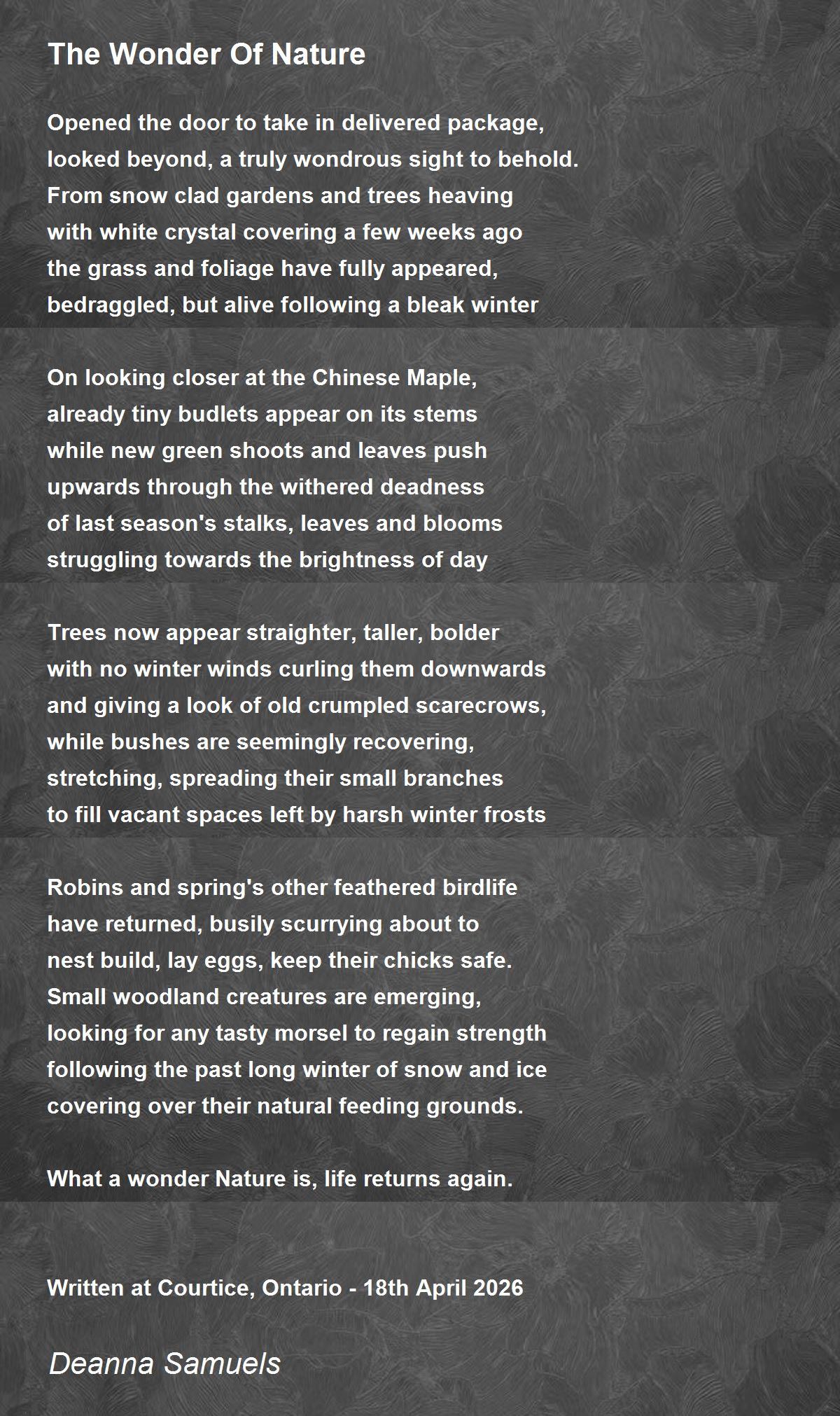 The Wonder Of Nature

Opened the door to take in delivered package,
looked beyond, a truly wondrous sight to behold.
From snow clad gardens and trees heaving
with white crystal covering a few weeks ago
the grass and foliage have fully appeared,
bedraggled, but alive following a bleak winter

On looking closer at the Chinese Maple,
already tiny budlets appear on its stems
while new green shoots and leaves push
upwards through the withered deadness
of last season's stalks, leaves and blooms
struggling towards the brightness of day

Trees now appear straighter, taller, bolder
with no winter winds curling them downwards
and giving a look of old crumpled scarecrows,
while bushes are seemingly recovering,
stretching, spreading their small branches
to fill vacant spaces left by harsh winter frosts

Robins and spring's other feathered birdlife
have returned, busily scurrying about to
nest build, lay eggs, keep their chicks safe.
Small woodland creatures are emerging,
looking for any tasty morsel to regain strength
following the past long winter of snow and ice
covering over their natural feeding grounds.

What a wonder Nature is, life returns again.

Written at Courtice, Ontario - 18th April 2026

Deanna Samuels